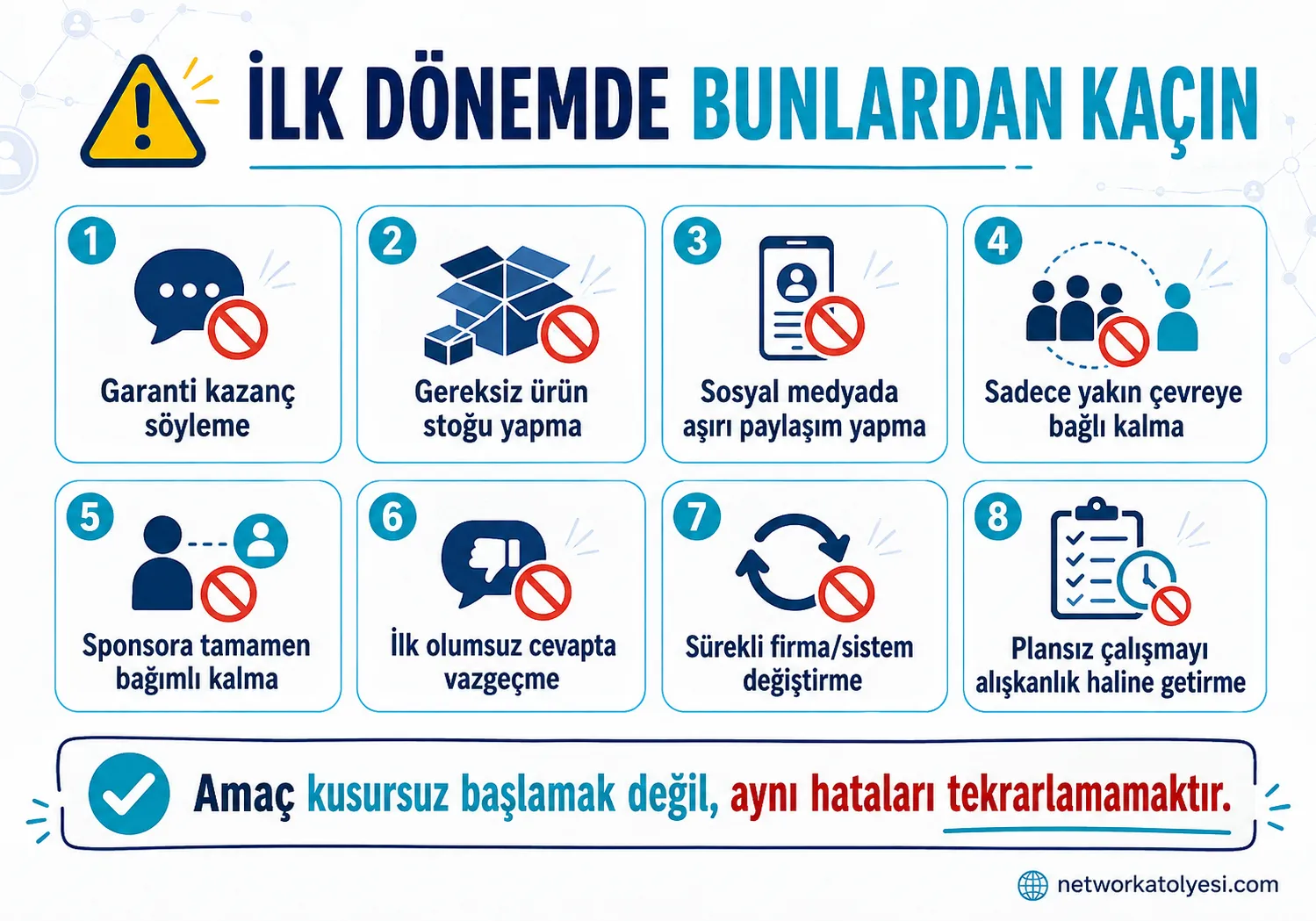 İLK DÖNEMDE BUNLARDAN KAÇIN

1
Garanti kazanç söyleme

2
Gereksiz ürün stoğu yapma

3
Sosyal medyada aşırı paylaşım yapma

4
Sadece yakın çevreye bağlı kalma

5
Sponsora tamamen bağımlı kalma

6
İlk olumsuz cevapta vazgeçme

7
Sürekli firma/sistem değiştirme

8
Plansız çalışmayı alışkanlık haline getirme

Amaç kusursuz başlamak değil, aynı hataları tekrarlamamaktır.

networkatolyesi.com